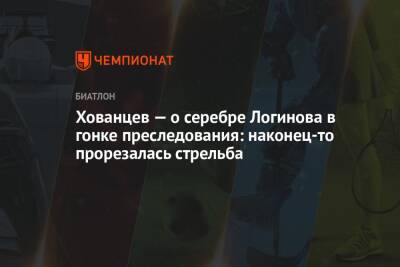 ЧЕМПИОНАТ

БИАТЛОН

Хованцев — о серебре Логинова в гонке преследования: наконец-то прорезалась стрельба